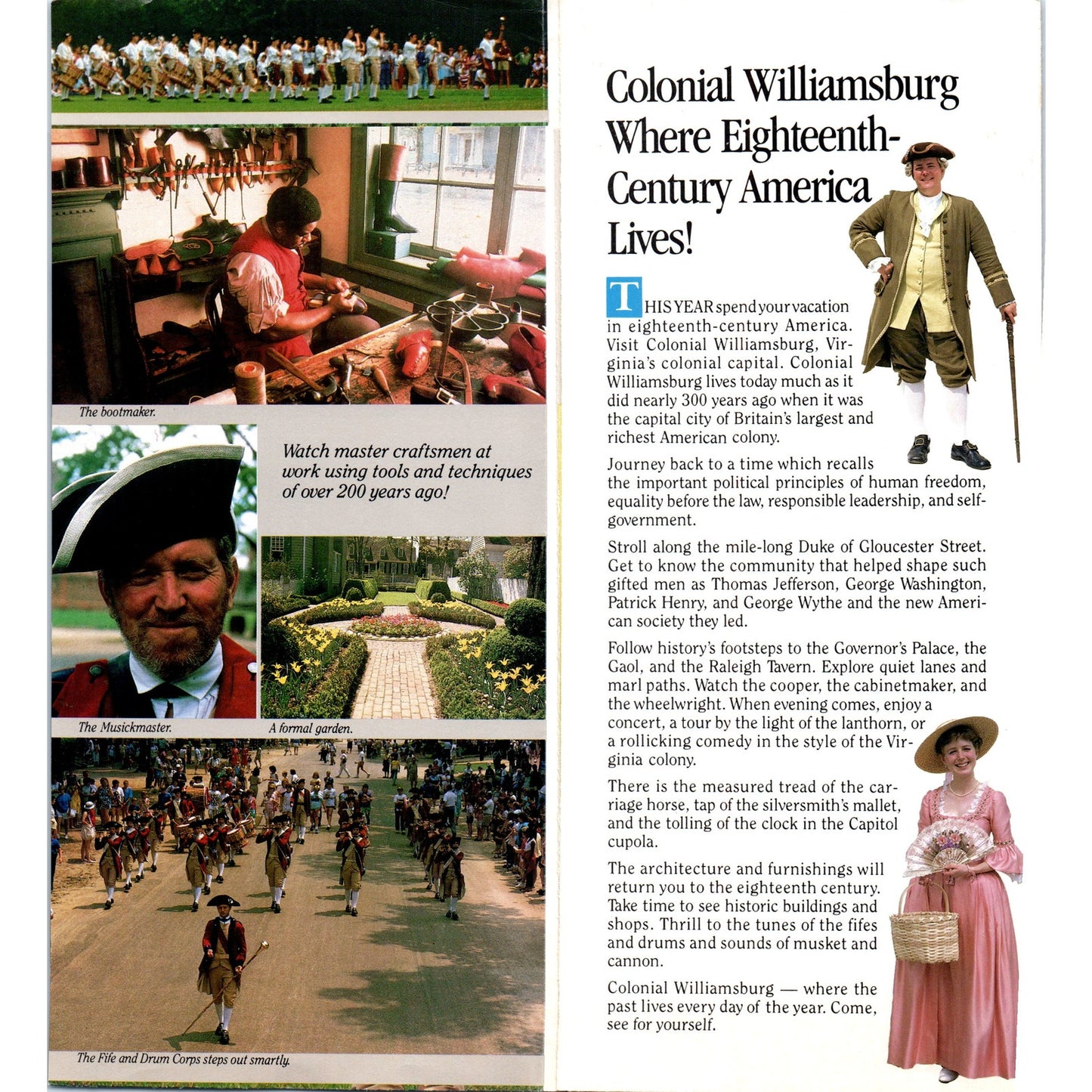 The bootmaker.

Watch master craftsmen at work using tools and techniques of over 200 years ago!

The Musickmaster.

A formal garden.

The Fife and Drum Corps steps out smartly.

Colonial Williamsburg Where Eighteenth-Century America Lives!

THIS YEAR spend your vacation in eighteenth-century America. Visit Colonial Williamsburg, Virginia's colonial capital. Colonial Williamsburg lives today much as it did nearly 300 years ago when it was the capital city of Britain's largest and richest American colony.

Journey back to a time which recalls the important political principles of human freedom, equality before the law, responsible leadership, and self-government.

Stroll along the mile-long Duke of Gloucester Street. Get to know the community that helped shape such gifted men as Thomas Jefferson, George Washington, Patrick Henry, and George Wythe and the new American society they led.

Follow history's footsteps to the Governor's Palace, the Gaol, and the Raleigh Tavern. Explore quiet lanes and marl paths. Watch the cooper, the cabinetmaker, and the wheelwright. When evening comes, enjoy a concert, a tour by the light of the lanthorn, or a rollicking comedy in the style of the Virginia colony.

There is the measured tread of the carriage horse, tap of the silversmith's mallet, and the tolling of the clock in the Capitol cupola.

The architecture and furnishings will return you to the eighteenth century. Take time to see historic buildings and shops. Thrill to the tunes of the fifes and drums and sounds of musket and cannon.

Colonial Williamsburg — where the past lives every day of the year. Come, see for yourself.